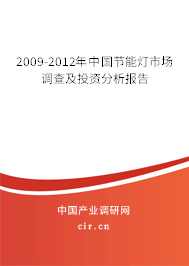 2009-2012年中国节能灯市场调查及投资分析报告

中国产业调研网

cir.cn